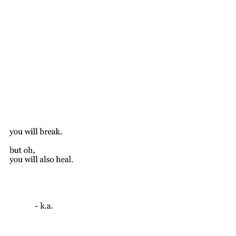 you will break.

but oh,
you will also heal.

- k.a.